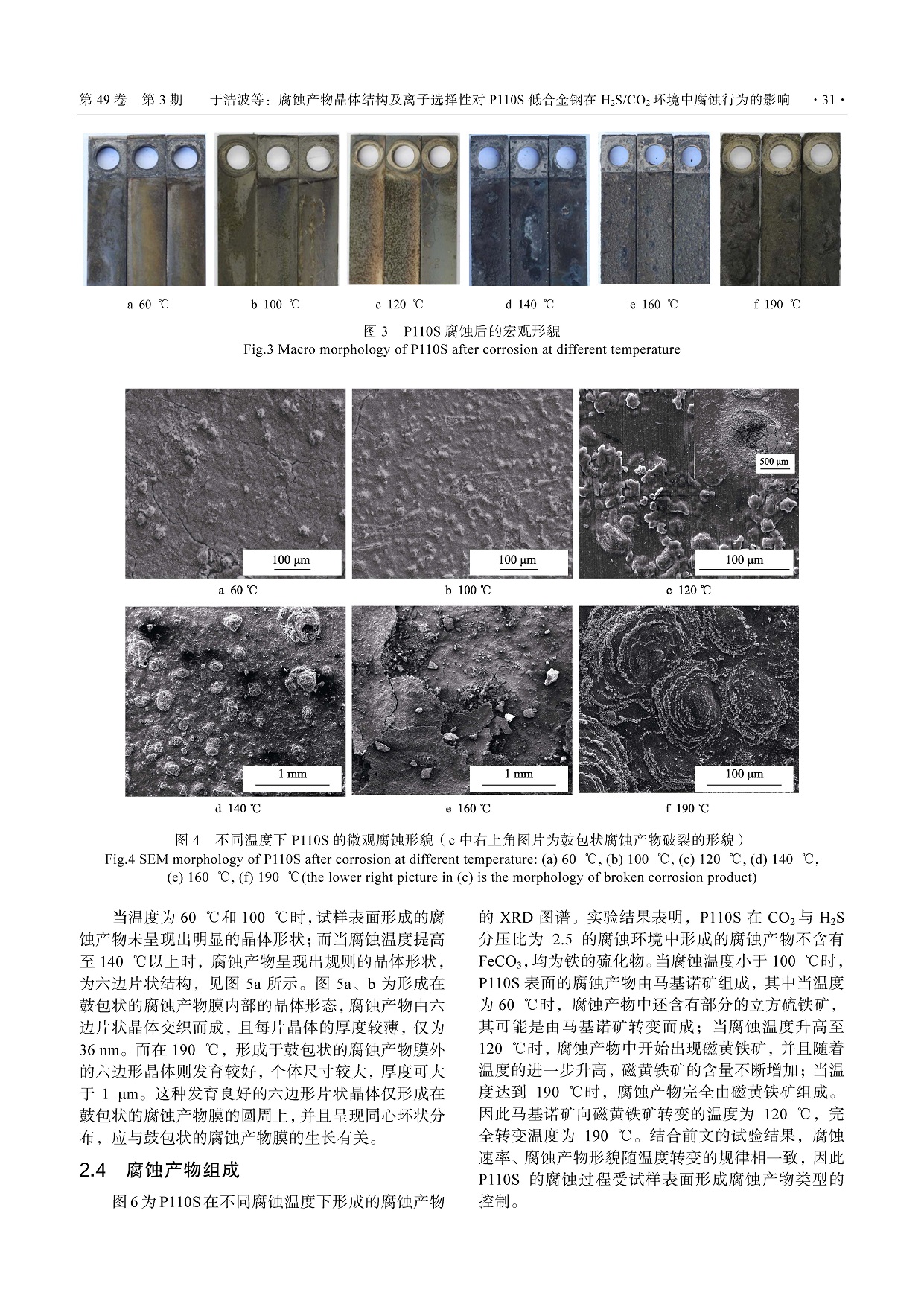 第 49 卷 第 3 期 于浩波等：腐蚀产物晶体结构及离子选择性对 P110S 低合金钢在 $H_2S/CO_2$ 环境中腐蚀行为的影响 · 31 ·

a 60 ℃ b 100 ℃ c 120 ℃ d 140 ℃ e 160 ℃ f 190 ℃

图 3 P110S 腐蚀后的宏观形貌
Fig.3 Macro morphology of P110S after corrosion at different temperature

100 μm 100 μm 500 μm 100 μm
a 60 ℃ b 100 ℃ c 120 ℃
1 mm 1 mm 100 μm
d 140 ℃ e 160 ℃ f 190 ℃

图 4 不同温度下 P110S 的微观腐蚀形貌（c 中右上角图片为鼓包状腐蚀产物破裂的形貌）
Fig.4 SEM morphology of P110S after corrosion at different temperature: (a) 60 ℃, (b) 100 ℃, (c) 120 ℃, (d) 140 ℃, (e) 160 ℃, (f) 190 ℃(the lower right picture in (c) is the morphology of broken corrosion product)

当温度为 60 ℃和 100 ℃时，试样表面形成的腐蚀产物未呈现出明显的晶体形状；而当腐蚀温度提高至 140 ℃以上时，腐蚀产物呈现出规则的晶体形状，为六边片状结构，见图 5a 所示。图 5a、b 为形成在鼓包状的腐蚀产物膜内部的晶体形态，腐蚀产物由六边片状晶体交织而成，且每片晶体的厚度较薄，仅为 36 nm。而在 190 ℃，形成于鼓包状的腐蚀产物膜外的六边形晶体则发育较好，个体尺寸较大，厚度可大于 1 μm。这种发育良好的六边形片状晶体仅形成在鼓包状的腐蚀产物膜的圆周上，并且呈现同心环状分布，应与鼓包状的腐蚀产物膜的生长有关。

2.4 腐蚀产物组成

图 6 为 P110S 在不同腐蚀温度下形成的腐蚀产物的 XRD 图谱。实验结果表明，P110S 在 $CO_2$ 与 $H_2S$ 分压比为 2.5 的腐蚀环境中形成的腐蚀产物不含有 $FeCO_3$，均为铁的硫化物。当腐蚀温度小于 100 ℃时，P110S 表面的腐蚀产物由马基诺矿组成，其中当温度为 60 ℃时，腐蚀产物中还含有部分的立方硫铁矿，其可能是由马基诺矿转变而成；当腐蚀温度升高至 120 ℃时，腐蚀产物中开始出现磁黄铁矿，并且随着温度的进一步升高，磁黄铁矿的含量不断增加；当温度达到 190 ℃时，腐蚀产物完全由磁黄铁矿组成。因此马基诺矿向磁黄铁矿转变的温度为 120 ℃，完全转变温度为 190 ℃。结合前文的试验结果，腐蚀速率、腐蚀产物形貌随温度转变的规律相一致，因此 P110S 的腐蚀过程受试样表面形成腐蚀产物类型的控制。